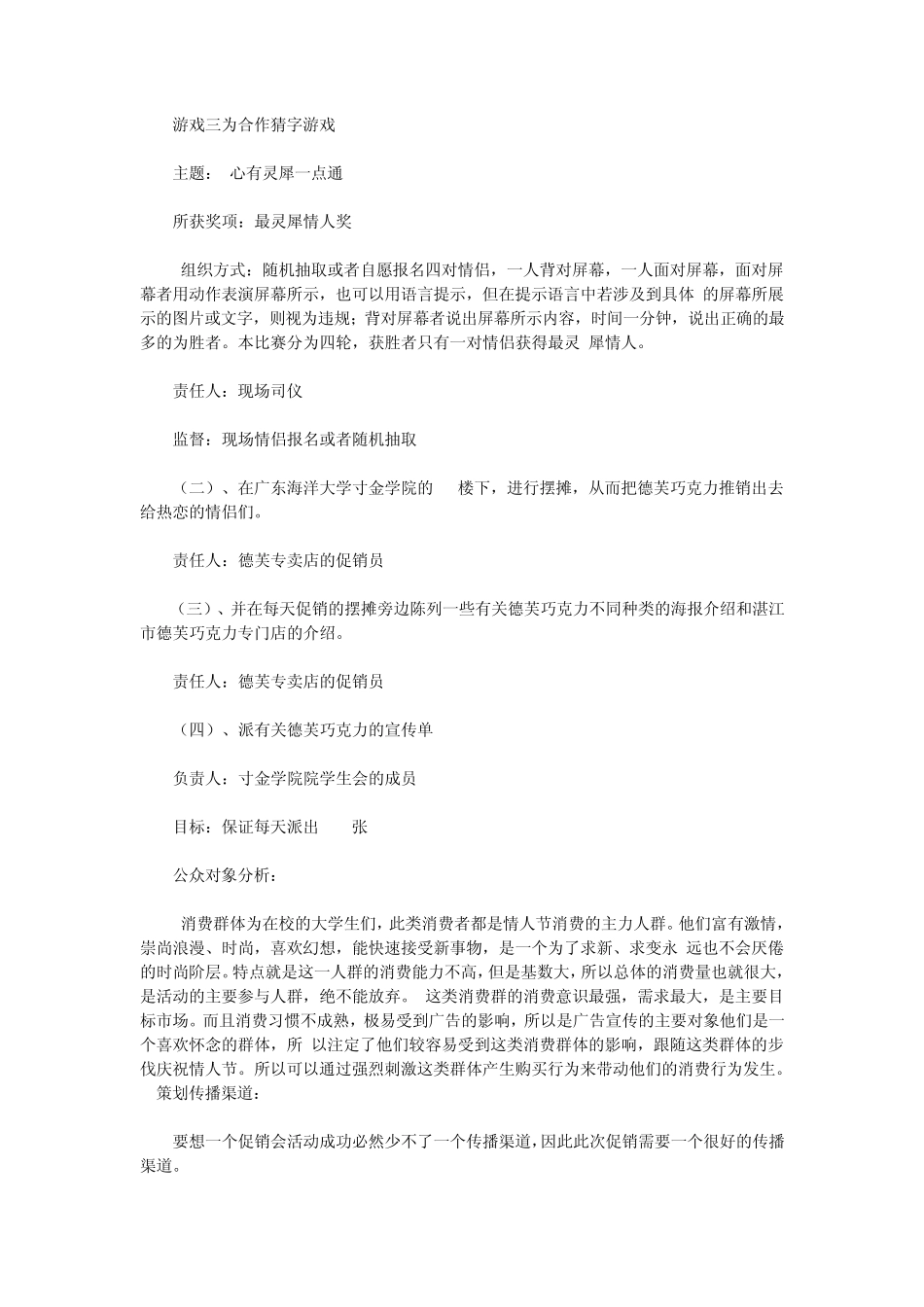 游戏三为合作猜字游戏

主题： 心有灵犀一点通

所获奖项：最灵犀情人奖

组织方式：随机抽取或者自愿报名四对情侣，一人背对屏幕，一人面对屏幕，面对屏幕者用动作表演屏幕所示，也可以用语言提示，但在提示语言中若涉及到具体 的屏幕所展示的图片或文字，则视为违规；背对屏幕者说出屏幕所示内容，时间一分钟，说出正确的最多的为胜者。本比赛分为四轮，获胜者只有一对情侣获得最灵 犀情人。

责任人：现场司仪

监督：现场情侣报名或者随机抽取

（二）、在广东海洋大学寸金学院的 楼下，进行摆摊，从而把德芙巧克力推销出去给热恋的情侣们。

责任人：德芙专卖店的促销员

（三）、并在每天促销的摆摊旁边陈列一些有关德芙巧克力不同种类的海报介绍和湛江市德芙巧克力专门店的介绍。

责任人：德芙专卖店的促销员

（四）、派有关德芙巧克力的宣传单

负责人：寸金学院院学生会的成员

目标：保证每天派出 张

公众对象分析：

消费群体为在校的大学生们，此类消费者都是情人节消费的主力人群。他们富有激情，崇尚浪漫、时尚，喜欢幻想，能快速接受新事物，是一个为了求新、求变永 远也不会厌倦的时尚阶层。特点就是这一人群的消费能力不高，但是基数大，所以总体的消费量也就很大，是活动的主要参与人群，绝不能放弃。 这类消费群的消费意识最强，需求最大，是主要目标市场。而且消费习惯不成熟，极易受到广告的影响，所以是广告宣传的主要对象他们是一个喜欢怀念的群体，所 以注定了他们较容易受到这类消费群体的影响，跟随这类群体的步伐庆祝情人节。所以可以通过强烈刺激这类群体产生购买行为来带动他们的消费行为发生。
策划传播渠道：

要想一个促销会活动成功必然少不了一个传播渠道，因此此次促销需要一个很好的传播渠道。